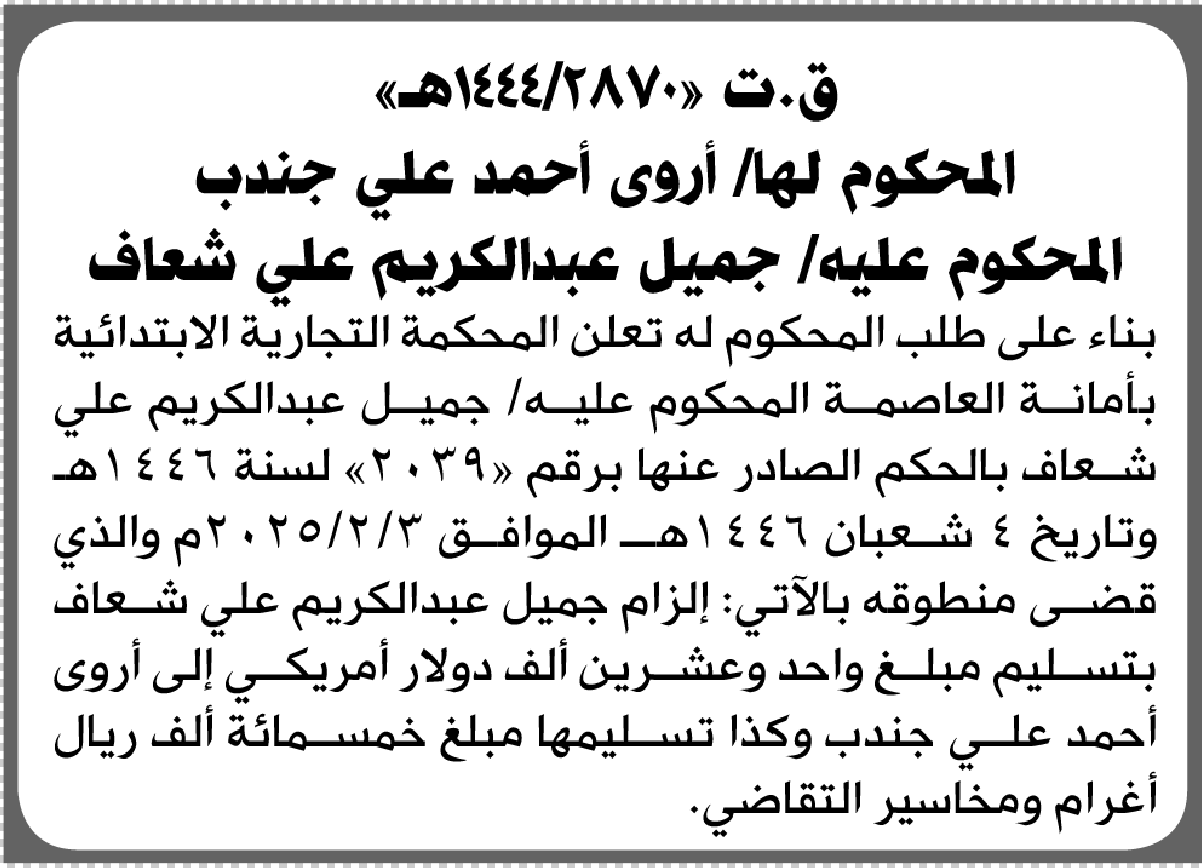 ق.ت «١٤٤٤/٢٨٧٠هـ»

المحكوم لها/ أروى أحمد علي جندب

المحكوم عليه/ جميل عبدالكريم علي شعاف

بناء على طلب المحكوم له تعلن المحكمة التجارية الابتدائية بأمانة العاصمة المحكوم عليه/ جميل عبدالكريم علي شعاف بالحكم الصادر عنها برقم «٢٠٣٩» لسنة ١٤٤٦هـ وتاريخ ٤ شعبان ١٤٤٦هـ الموافق ٢٠٢٥/٢/٣م والذي قضى منطوقه بالآتي: إلزام جميل عبدالكريم علي شعاف بتسليم مبلغ واحد وعشرين ألف دولار أمريكي إلى أروى أحمد علي جندب وكذا تسليمها مبلغ خمسمائة ألف ريال أغرام ومخاسير التقاضي.